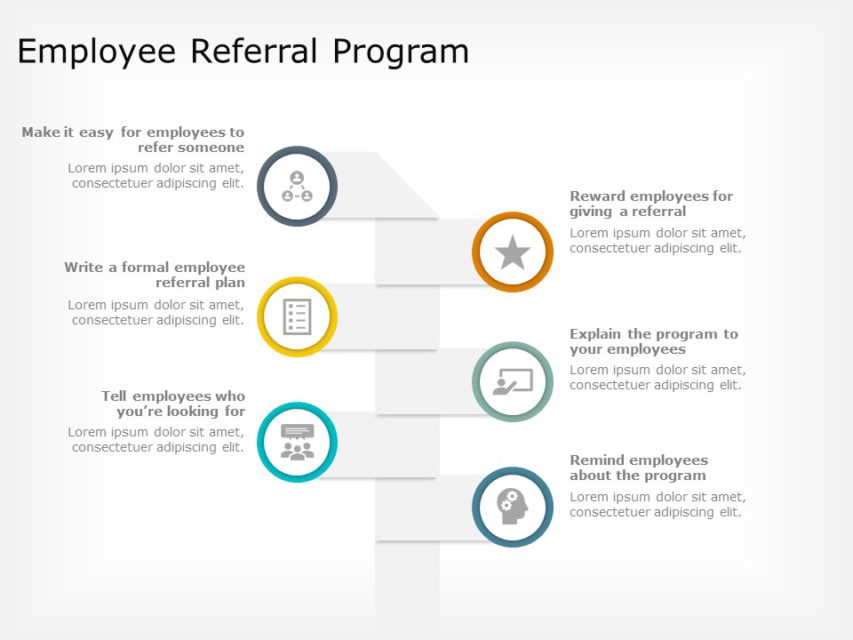 Employee Referral Program

Make it easy for employees to refer someone

Lorem ipsum dolor sit amet, consectetuer adipiscing elit.

Write a formal employee referral plan

Lorem ipsum dolor sit amet, consectetuer adipiscing elit.

Tell employees who you're looking for

Lorem ipsum dolor sit amet, consectetuer adipiscing elit.

Reward employees for giving a referral

Lorem ipsum dolor sit amet, consectetuer adipiscing elit.

Explain the program to your employees

Lorem ipsum dolor sit amet, consectetuer adipiscing elit.

Remind employees about the program

Lorem ipsum dolor sit amet, consectetuer adipiscing elit.